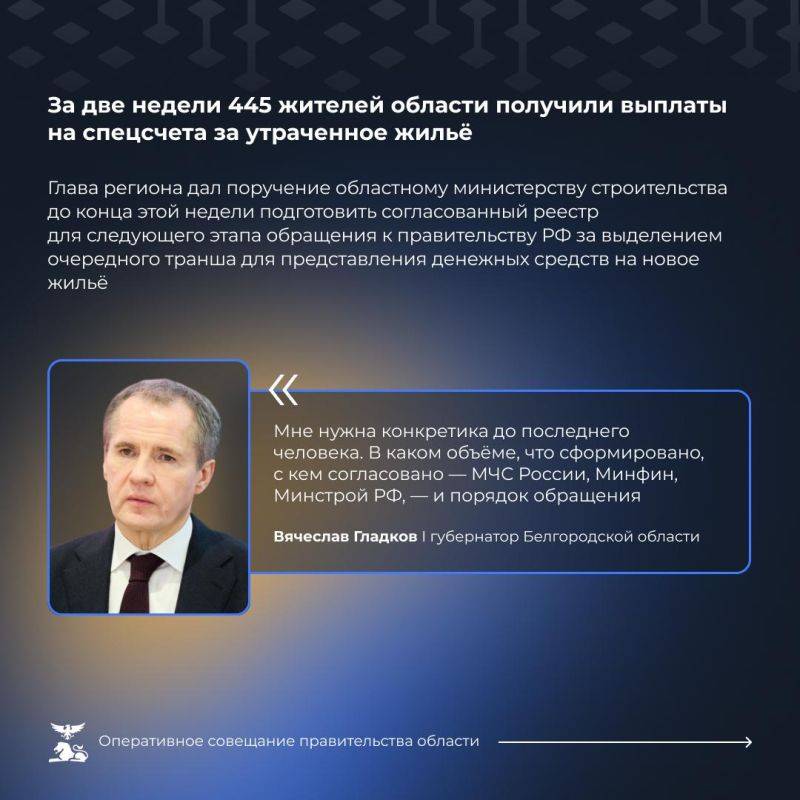 За две недели 445 жителей области получили выплаты на спецсчета за утраченное жильё

Глава региона дал поручение областному министерству строительства до конца этой недели подготовить согласованный реестр для следующего этапа обращения к правительству РФ за выделением очередного транша для представления денежных средств на новое жильё

«

Мне нужна конкретика до последнего человека. В каком объёме, что сформировано, с кем согласовано — МЧС России, Минфин, Минстрой РФ, — и порядок обращения

Вячеслав Гладков | губернатор Белгородской области

Оперативное совещание правительства области